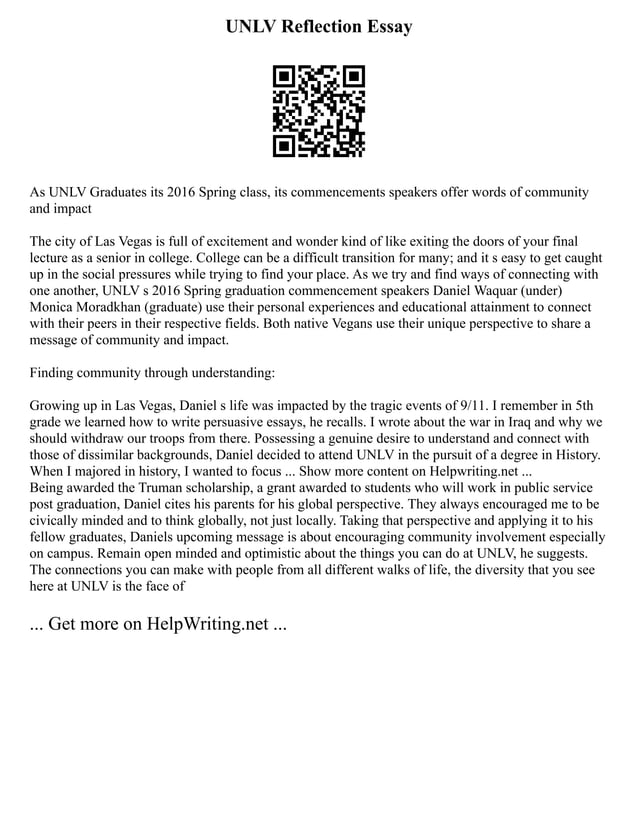 UNLV Reflection Essay

As UNLV Graduates its 2016 Spring class, its commencements speakers offer words of community and impact

The city of Las Vegas is full of excitement and wonder kind of like exiting the doors of your final lecture as a senior in college. College can be a difficult transition for many; and it s easy to get caught up in the social pressures while trying to find your place. As we try and find ways of connecting with one another, UNLV s 2016 Spring graduation commencement speakers Daniel Waquar (under) Monica Moradkhan (graduate) use their personal experiences and educational attainment to connect with their peers in their respective fields. Both native Vegans use their unique perspective to share a message of community and impact.

Finding community through understanding:

Growing up in Las Vegas, Daniel s life was impacted by the tragic events of 9/11. I remember in 5th grade we learned how to write persuasive essays, he recalls. I wrote about the war in Iraq and why we should withdraw our troops from there. Possessing a genuine desire to understand and connect with those of dissimilar backgrounds, Daniel decided to attend UNLV in the pursuit of a degree in History. When I majored in history, I wanted to focus ... Show more content on Helpwriting.net ...
Being awarded the Truman scholarship, a grant awarded to students who will work in public service post graduation, Daniel cites his parents for his global perspective. They always encouraged me to be civically minded and to think globally, not just locally. Taking that perspective and applying it to his fellow graduates, Daniels upcoming message is about encouraging community involvement especially on campus. Remain open minded and optimistic about the things you can do at UNLV, he suggests. The connections you can make with people from all different walks of life, the diversity that you see here at UNLV is the face of

... Get more on HelpWriting.net ...